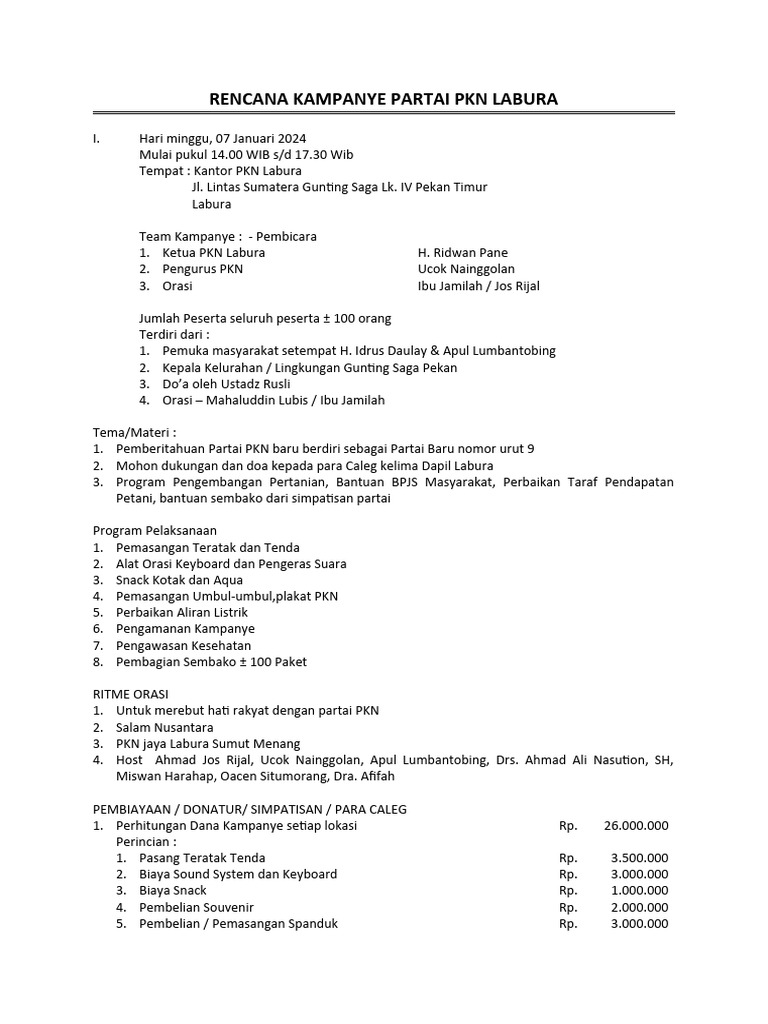 RENCANA KAMPANYE PARTAI PKN LABURA

I. Hari minggu, 07 Januari 2024
Mulai pukul 14.00 WIB s/d 17.30 Wib
Tempat : Kantor PKN Labura
Jl. Lintas Sumatera Gunting Saga Lk. IV Pekan Timur Labura

Team Kampanye : - Pembicara
1. Ketua PKN Labura H. Ridwan Pane
2. Pengurus PKN Ucok Nainggolan
3. Orasi Ibu Jamilah / Jos Rijal

Jumlah Peserta seluruh peserta ± 100 orang
Terdiri dari :
1. Pemuka masyarakat setempat H. Idrus Daulay & Apul Lumbantobing
2. Kepala Kelurahan / Lingkungan Gunting Saga Pekan
3. Do'a oleh Ustadz Rusli
4. Orasi – Mahaluddin Lubis / Ibu Jamilah

Tema/Materi :
1. Pemberitahuan Partai PKN baru berdiri sebagai Partai Baru nomor urut 9
2. Mohon dukungan dan doa kepada para Caleg kelima Dapil Labura
3. Program Pengembangan Pertanian, Bantuan BPJS Masyarakat, Perbaikan Taraf Pendapatan Petani, bantuan sembako dari simpatisan partai

Program Pelaksanaan
1. Pemasangan Teratak dan Tenda
2. Alat Orasi Keyboard dan Pengeras Suara
3. Snack Kotak dan Aqua
4. Pemasangan Umbul-umbul,plakat PKN
5. Perbaikan Aliran Listrik
6. Pengamanan Kampanye
7. Pengawasan Kesehatan
8. Pembagian Sembako ± 100 Paket

RITME ORASI
1. Untuk merebut hati rakyat dengan partai PKN
2. Salam Nusantara
3. PKN jaya Labura Sumut Menang
4. Host Ahmad Jos Rijal, Ucok Nainggolan, Apul Lumbantobing, Drs. Ahmad Ali Nasution, SH, Miswan Harahap, Oacen Situmorang, Dra. Afifah

PEMBIAYAAN / DONATUR/ SIMPATISAN / PARA CALEG
1. Perhitungan Dana Kampanye setiap lokasi Rp. 26.000.000
Perincian :
1. Pasang Teratak Tenda Rp. 3.500.000
2. Biaya Sound System dan Keyboard Rp. 3.000.000
3. Biaya Snack Rp. 1.000.000
4. Pembelian Souvenir Rp. 2.000.000
5. Pembelian / Pemasangan Spanduk Rp. 3.000.000